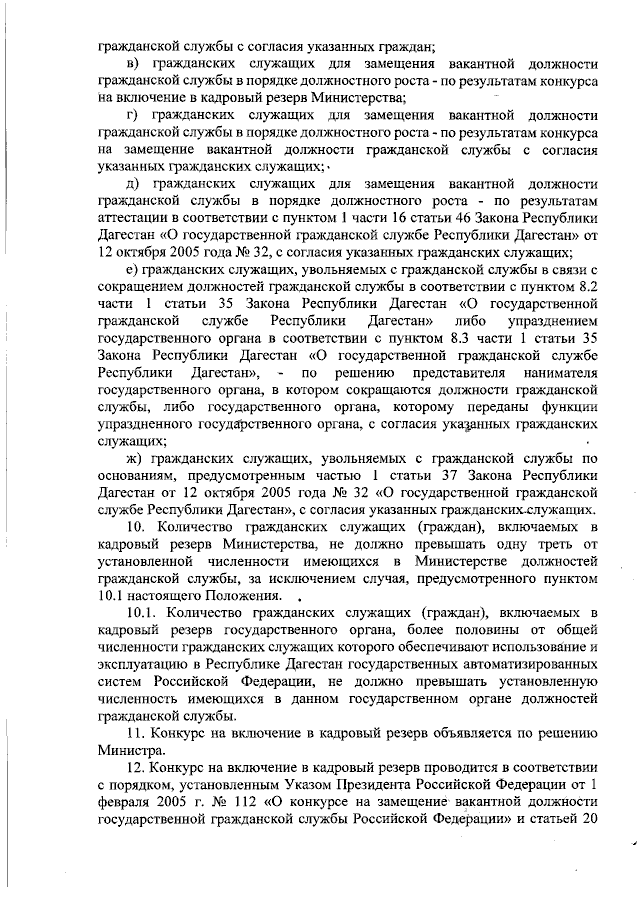 гражданской службы с согласия указанных граждан;

в) гражданских служащих для замещения вакантной должности гражданской службы в порядке должностного роста - по результатам конкурса на включение в кадровый резерв Министерства;

г) гражданских служащих для замещения вакантной должности гражданской службы в порядке должностного роста - по результатам конкурса на замещение вакантной должности гражданской службы с согласия указанных гражданских служащих;

д) гражданских служащих для замещения вакантной должности гражданской службы в порядке должностного роста - по результатам аттестации в соответствии с пунктом 1 части 16 статьи 46 Закона Республики Дагестан «О государственной гражданской службе Республики Дагестан» от 12 октября 2005 года № 32, с согласия указанных гражданских служащих;

е) гражданских служащих, увольняемых с гражданской службы в связи с сокращением должностей гражданской службы в соответствии с пунктом 8.2 части 1 статьи 35 Закона Республики Дагестан «О государственной гражданской службе Республики Дагестан» либо упразднением государственного органа в соответствии с пунктом 8.3 части 1 статьи 35 Закона Республики Дагестан «О государственной гражданской службе Республики Дагестан», - по решению представителя нанимателя государственного органа, в котором сокращаются должности гражданской службы, либо государственного органа, которому переданы функции упраздненного государственного органа, с согласия указанных гражданских служащих;

ж) гражданских служащих, увольняемых с гражданской службы по основаниям, предусмотренным частью 1 статьи 37 Закона Республики Дагестан от 12 октября 2005 года № 32 «О государственной гражданской службе Республики Дагестан», с согласия указанных гражданских служащих.

10. Количество гражданских служащих (граждан), включаемых в кадровый резерв Министерства, не должно превышать одну треть от установленной численности имеющихся в Министерстве должностей гражданской службы, за исключением случая, предусмотренного пунктом 10.1 настоящего Положения.

10.1. Количество гражданских служащих (граждан), включаемых в кадровый резерв государственного органа, более половины от общей численности гражданских служащих которого обеспечивают использование и эксплуатацию в Республике Дагестан государственных автоматизированных систем Российской Федерации, не должно превышать установленную численность имеющихся в данном государственном органе должностей гражданской службы.

11. Конкурс на включение в кадровый резерв объявляется по решению Министра.

12. Конкурс на включение в кадровый резерв проводится в соответствии с порядком, установленным Указом Президента Российской Федерации от 1 февраля 2005 г. № 112 «О конкурсе на замещение вакантной должности государственной гражданской службы Российской Федерации» и статьей 20